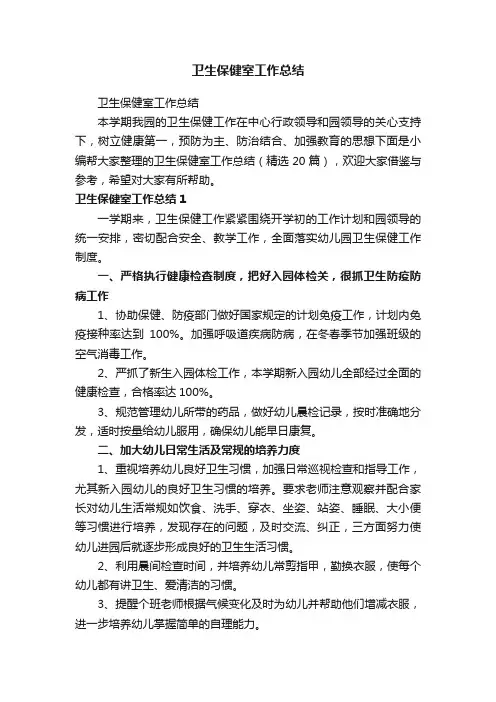 卫生保健室工作总结

卫生保健室工作总结

本学期我园的卫生保健工作在中心行政领导和园领导的关心支持下，树立健康第一，预防为主、防治结合、加强教育的思想下面是小编帮大家整理的卫生保健室工作总结（精选 20 篇），欢迎大家借鉴与参考，希望对大家有所帮助。

卫生保健室工作总结 1

一学期来，卫生保健工作紧紧围绕开学初的工作计划和园领导的统一安排，密切配合安全、教学工作，全面落实幼儿园卫生保健工作制度。

一、严格执行健康检查制度，把好入园体检关，很抓卫生防疫防病工作

1、协助保健、防疫部门做好国家规定的计划免疫工作，计划内免疫接种率达到 100%。加强呼吸道疾病防病，在冬春季节加强班级的空气消毒工作。

2、严抓了新生入园体检工作，本学期新入园幼儿全部经过全面的健康检查，合格率达 100%。

3、规范管理幼儿所带的药品，做好幼儿晨检记录，按时准确地分发，适时按量给幼儿服用，确保幼儿能早日康复。

二、加大幼儿日常生活及常规的培养力度

1、重视培养幼儿良好卫生习惯，加强日常巡视检查和指导工作，尤其新入园幼儿的良好卫生习惯的培养。要求老师注意观察并配合家长对幼儿生活常规如饮食、洗手、穿衣、坐姿、站姿、睡眠、大小便等习惯进行培养，发现存在的问题，及时交流、纠正，三方面努力使幼儿进园后就逐步形成良好的卫生生活习惯。

2、利用晨间检查时间，并培养幼儿常剪指甲，勤换衣服，使每个幼儿都有讲卫生、爱清洁的习惯。

3、提醒个班老师根据气候变化及时为幼儿并帮助他们增减衣服，进一步培养幼儿掌握简单的自理能力。